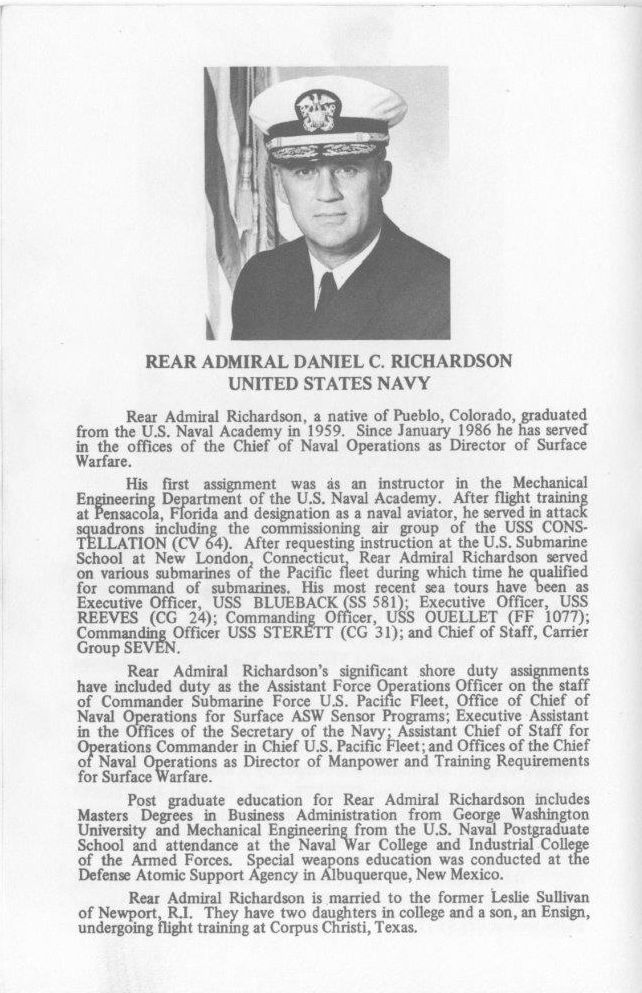 REAR ADMIRAL DANIEL C. RICHARDSON
UNITED STATES NAVY

Rear Admiral Richardson, a native of Pueblo, Colorado, graduated from the U.S. Naval Academy in 1959. Since January 1986 he has served in the offices of the Chief of Naval Operations as Director of Surface Warfare.

His first assignment was as an instructor in the Mechanical Engineering Department of the U.S. Naval Academy. After flight training at Pensacola, Florida and designation as a naval aviator, he served in attack squadrons including the commissioning air group of the USS CONSTELLATION (CV 64). After requesting instruction at the U.S. Submarine School at New London, Connecticut, Rear Admiral Richardson served on various submarines of the Pacific fleet during which time he qualified for command of submarines. His most recent sea tours have been as Executive Officer, USS BLUEBACK (SS 581); Executive Officer, USS REEVES (CG 24); Commanding Officer, USS OUELLET (FF 1077); Commanding Officer USS STERETT (CG 31); and Chief of Staff, Carrier Group SEVEN.

Rear Admiral Richardson's significant shore duty assignments have included duty as the Assistant Force Operations Officer on the staff of Commander Submarine Force U.S. Pacific Fleet, Office of Chief of Naval Operations for Surface ASW Sensor Programs; Executive Assistant in the Offices of the Secretary of the Navy; Assistant Chief of Staff for Operations Commander in Chief U.S. Pacific Fleet; and Offices of the Chief of Naval Operations as Director of Manpower and Training Requirements for Surface Warfare.

Post graduate education for Rear Admiral Richardson includes Masters Degrees in Business Administration from George Washington University and Mechanical Engineering from the U.S. Naval Postgraduate School and attendance at the Naval War College and Industrial College of the Armed Forces. Special weapons education was conducted at the Defense Atomic Support Agency in Albuquerque, New Mexico.

Rear Admiral Richardson is married to the former Leslie Sullivan of Newport, R.I. They have two daughters in college and a son, an Ensign, undergoing flight training at Corpus Christi, Texas.